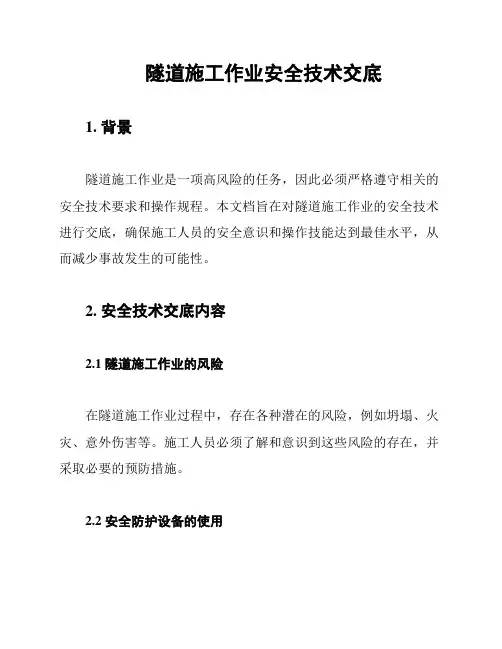 隧道施工作业安全技术交底

1. 背景

隧道施工作业是一项高风险的任务，因此必须严格遵守相关的安全技术要求和操作规程。本文档旨在对隧道施工作业的安全技术进行交底，确保施工人员的安全意识和操作技能达到最佳水平，从而减少事故发生的可能性。

2. 安全技术交底内容

2.1 隧道施工作业的风险

在隧道施工作业过程中，存在各种潜在的风险，例如坍塌、火灾、意外伤害等。施工人员必须了解和意识到这些风险的存在，并采取必要的预防措施。

2.2 安全防护设备的使用